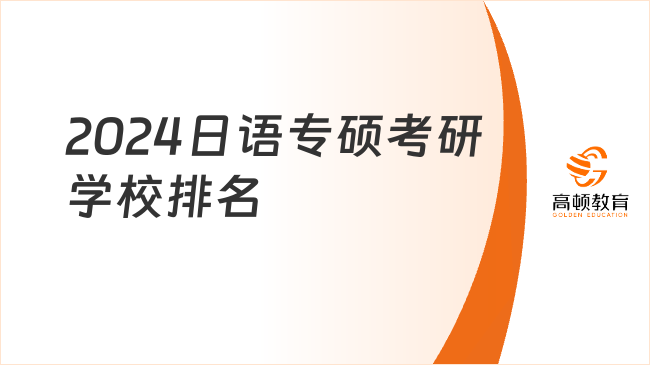 2024日语专硕考研学校排名

高顿教育
GOLDEN EDUCATION